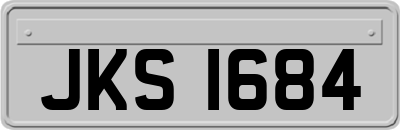 JKS 1684